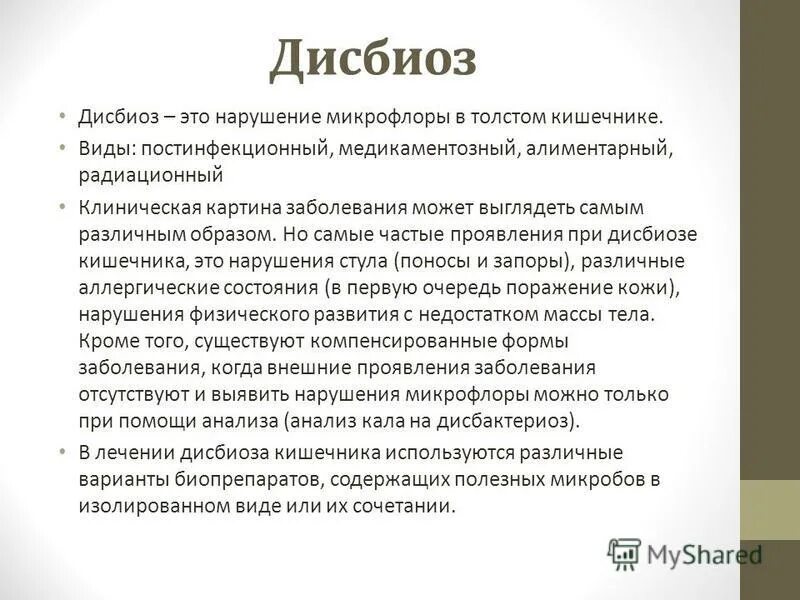 Дисбиоз

• Дисбиоз – это нарушение микрофлоры в толстом кишечнике.

• Виды: постинфекционный, медикаментозный, алиментарный, радиационный

• Клиническая картина заболевания может выглядеть самым различным образом. Но самые частые проявления при дисбиозе кишечника, это нарушения стула (поносы и запоры), различные аллергические состояния (в первую очередь поражение кожи), нарушения физического развития с недостатком массы тела. Кроме того, существуют компенсированные формы заболевания, когда внешние проявления заболевания отсутствуют и выявить нарушения микрофлоры можно только при помощи анализа (анализ кала на дисбактериоз).

• В лечении дисбиоза кишечника используются различные варианты биопрепаратов, содержащих полезных микробов в изолированном виде или их сочетании.

MyShared